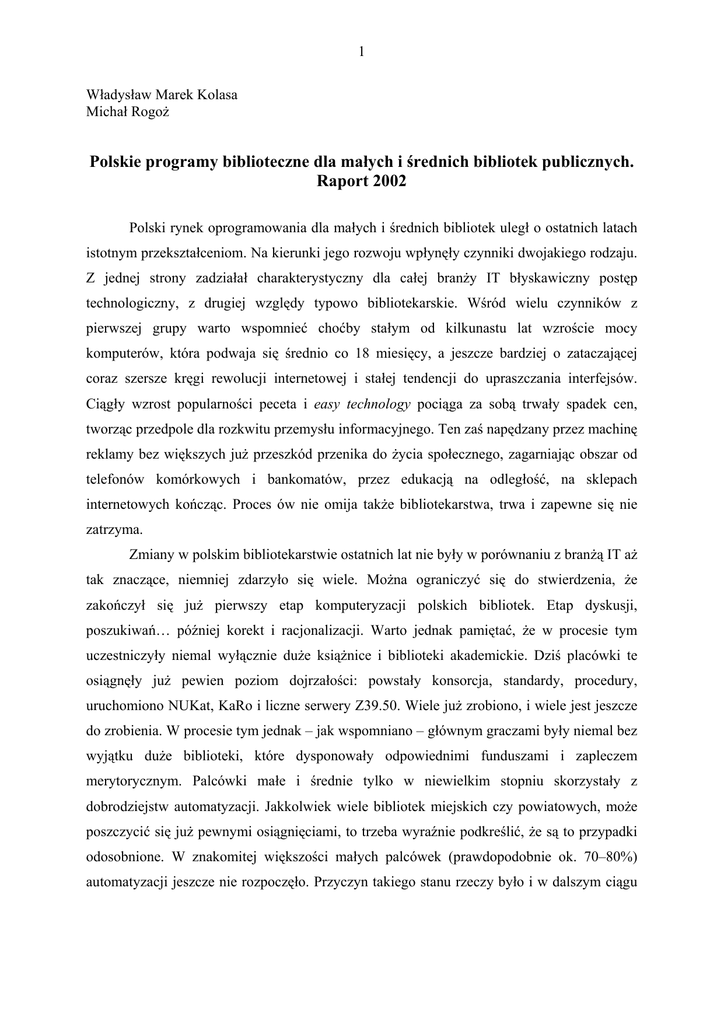 1

Władysław Marek Kolasa
Michał Rogoż

Polskie programy biblioteczne dla małych i średnich bibliotek publicznych. Raport 2002

Polski rynek oprogramowania dla małych i średnich bibliotek uległ o ostatnich latach istotnym przekształceniom. Na kierunki jego rozwoju wpłynęły czynniki dwojakiego rodzaju. Z jednej strony zadziałał charakterystyczny dla całej branży IT błyskawiczny postęp technologiczny, z drugiej względy typowo bibliotekarskie. Wśród wielu czynników z pierwszej grupy warto wspomnieć choćby stałym od kilkunastu lat wzroście mocy komputerów, która podwaja się średnio co 18 miesięcy, a jeszcze bardziej o zataczającej coraz szersze kręgi rewolucji internetowej i stałej tendencji do upraszczania interfejsów. Ciągły wzrost popularności peceta i easy technology pociąga za sobą trwały spadek cen, tworząc przedpole dla rozkwitu przemysłu informacyjnego. Ten zaś napędzany przez machinę reklamy bez większych już przeszkód przenika do życia społecznego, zagarniając obszar od telefonów komórkowych i bankomatów, przez edukacją na odległość, na sklepach internetowych kończąc. Proces ów nie omija także bibliotekarstwa, trwa i zapewne się nie zatrzyma.

Zmiany w polskim bibliotekarstwie ostatnich lat nie były w porównaniu z branżą IT aż tak znaczące, niemniej zdarzyło się wiele. Można ograniczyć się do stwierdzenia, że zakończył się już pierwszy etap komputeryzacji polskich bibliotek. Etap dyskusji, poszukiwań… później korekt i racjonalizacji. Warto jednak pamiętać, że w procesie tym uczestniczyły niemal wyłącznie duże książnice i biblioteki akademickie. Dziś placówki te osiągnęły już pewien poziom dojrzałości: powstały konsorcja, standardy, procedury, uruchomiono NUKat, KaRo i liczne serwery Z39.50. Wiele już zrobiono, i wiele jest jeszcze do zrobienia. W procesie tym jednak – jak wspomniano – głównym graczami były niemal bez wyjątku duże biblioteki, które dysponowały odpowiednimi funduszami i zapleczem merytorycznym. Palcówki małe i średnie tylko w niewielkim stopniu skorzystały z dobrodziejstw automatyzacji. Jakkolwiek wiele bibliotek miejskich czy powiatowych, może poszczycić się już pewnymi osiągnięciami, to trzeba wyraźnie podkreślić, że są to przypadki odosobnione. W znakomitej większości małych palcówek (prawdopodobnie ok. 70–80%) automatyzacji jeszcze nie rozpoczęło. Przyczyn takiego stanu rzeczy było i w dalszym ciągu